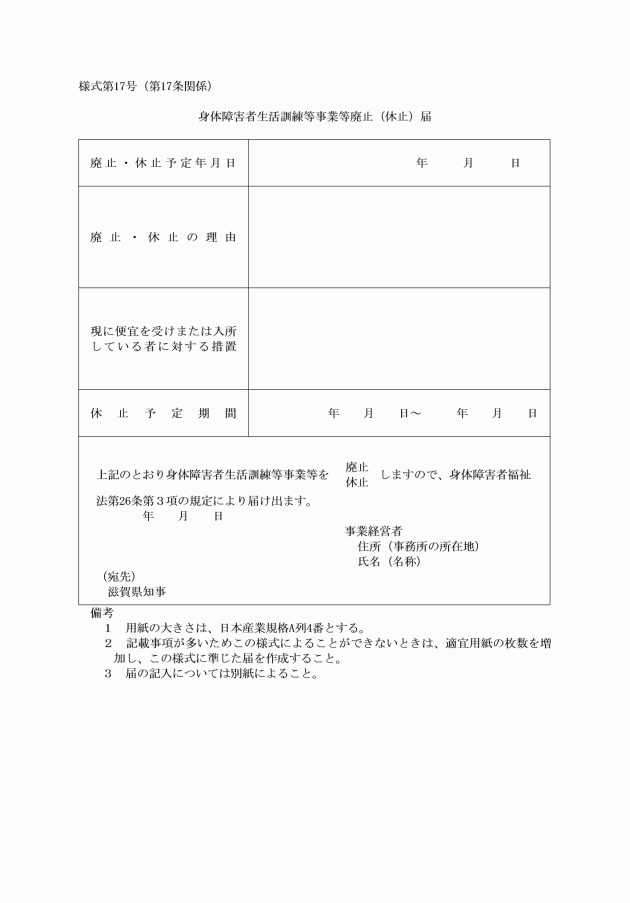 様式第17号（第17条関係）

身体障害者生活訓練等事業等廃止（休止）届

| 廃止・休止予定年月日 | 年　月　日 |
|---|---|
| 廃止・休止の理由 | |
| 現に便宜を受けまたは入所している者に対する措置 | |
| 休止予定期間 | 年　月　日～　年　月　日 |

上記のとおり身体障害者生活訓練等事業等を 廃止 休止 しますので、身体障害者福祉法第26条第３項の規定により届け出ます。
年　月　日

事業経営者
住所（事務所の所在地）
氏名（名称）

（宛先）
滋賀県知事

備考
1　用紙の大きさは、日本産業規格A列4番とする。
2　記載事項が多いためこの様式によることができないときは、適宜用紙の枚数を増加し、この様式に準じた届を作成すること。
3　届の記入については別紙によること。